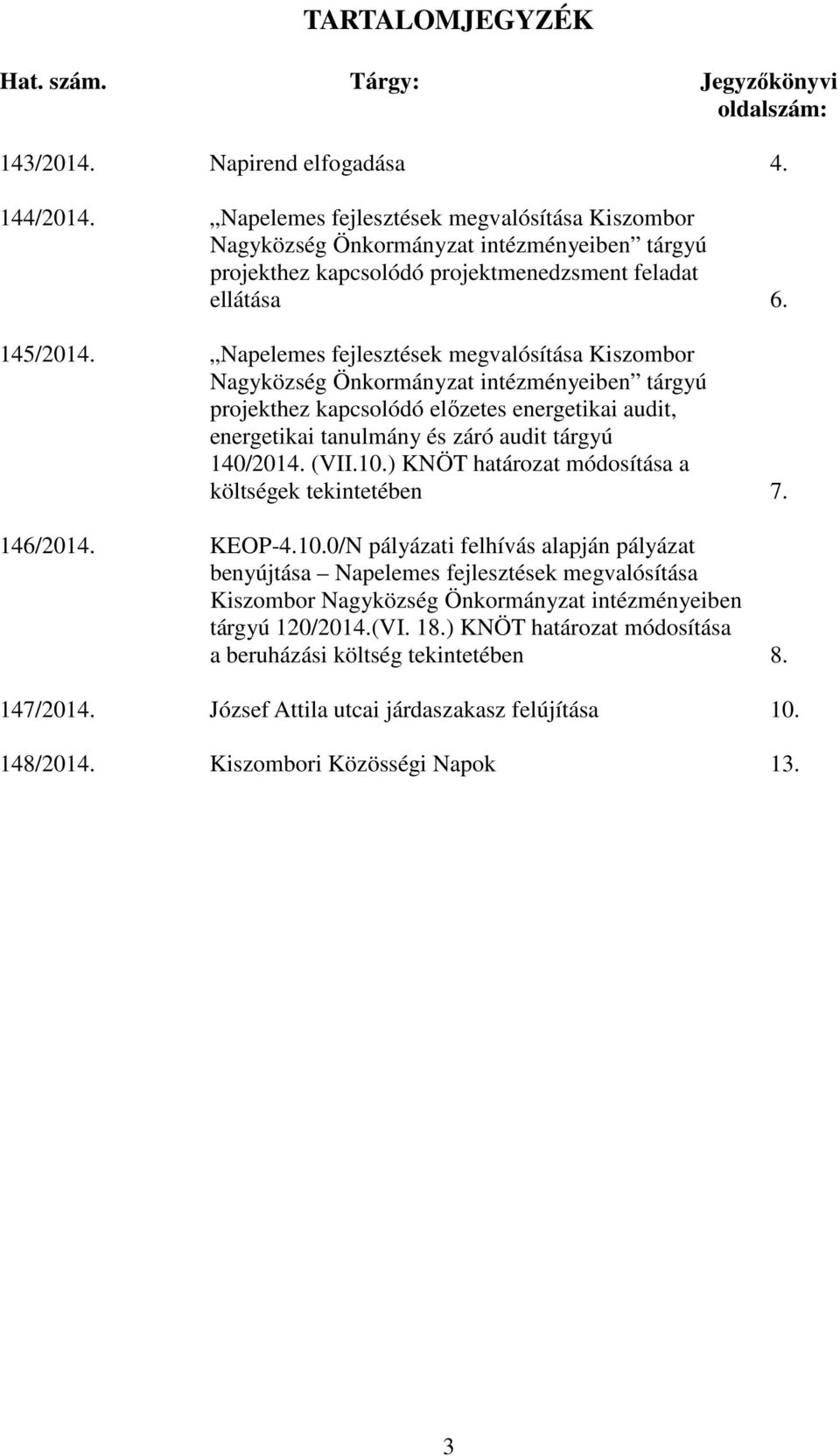 TARTALOMJEGYZÉK

| Hat. szám. | Tárgy: | Jegyzőkönyvi oldalszám: |
|---|---|---|
| 143/2014. | Napirend elfogadása | 4. |
| 144/2014. | „Napelemes fejlesztések megvalósítása Kiszombor Nagyközség Önkormányzat intézményeiben” tárgyú projekthez kapcsolódó projektmenedzsment feladat ellátása | 6. |
| 145/2014. | „Napelemes fejlesztések megvalósítása Kiszombor Nagyközség Önkormányzat intézményeiben” tárgyú projekthez kapcsolódó előzetes energetikai audit, energetikai tanulmány és záró audit tárgyú 140/2014. (VII.10.) KNÖT határozat módosítása a költségek tekintetében | 7. |
| 146/2014. | KEOP-4.10.0/N pályázati felhívás alapján pályázat benyújtása – Napelemes fejlesztések megvalósítása Kiszombor Nagyközség Önkormányzat intézményeiben tárgyú 120/2014.(VI. 18.) KNÖT határozat módosítása a beruházási költség tekintetében | 8. |
| 147/2014. | József Attila utcai járdaszakasz felújítása | 10. |
| 148/2014. | Kiszombori Közösségi Napok | 13. |

3